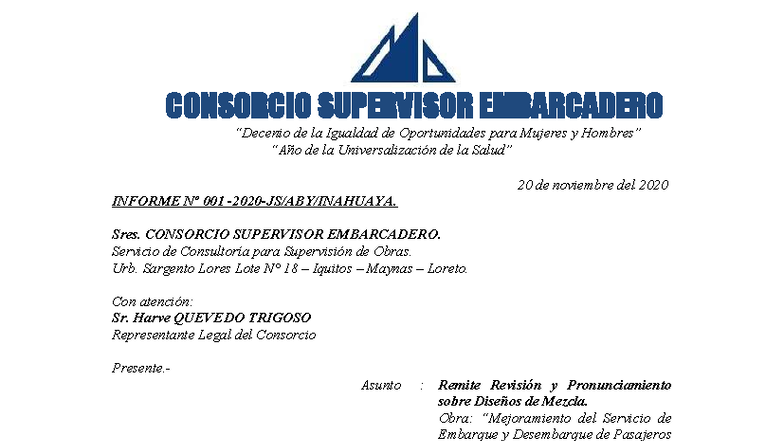 CONSORCIO SUPERVISOR EMBARCADERO

"Decenio de la Igualdad de Oportunidades para Mujeres y Hombres"
"Año de la Universalización de la Salud"

20 de noviembre del 2020

INFORME N° 001 -2020-JS/ABY/INAHUAYA.

Sres. CONSORCIO SUPERVISOR EMBARCADERO.
Servicio de Consultoría para Supervisión de Obras.
Urb. Sargento Lores Lote N° 18 – Iquitos – Maynas – Loreto.

Con atención:
Sr. Harve QUEVEDO TRIGOSO
Representante Legal del Consorcio

Presente.-

Asunto : Remite Revisión y Pronunciamiento sobre Diseños de Mezcla.
Obra: "Mejoramiento del Servicio de Embarque y Desembarque de Pasajeros